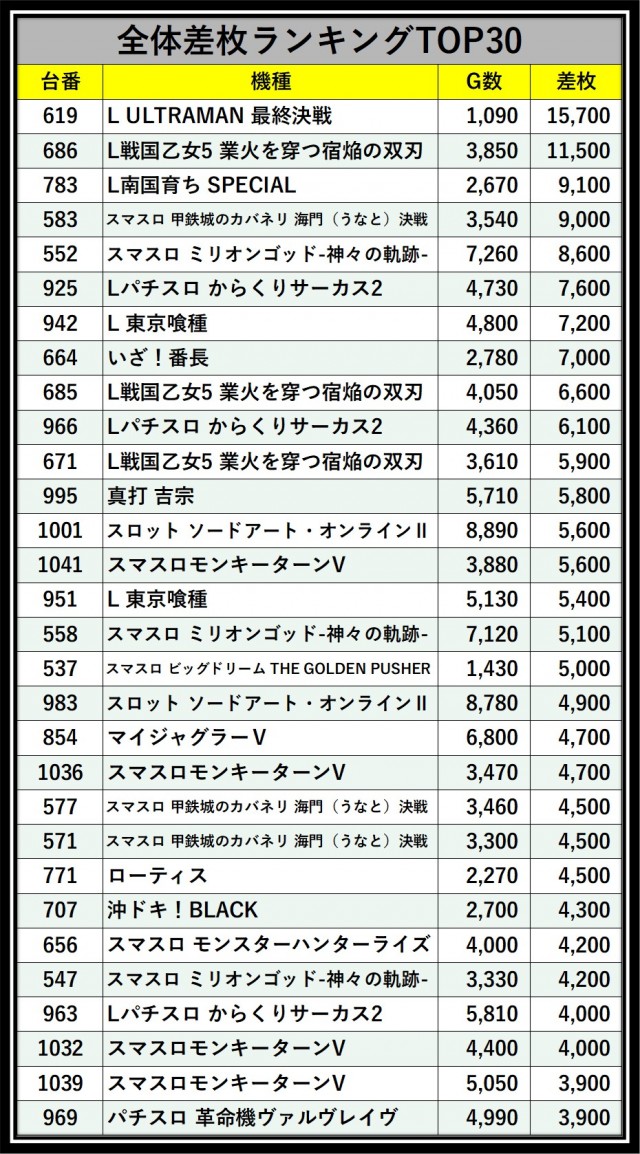 全体差枚ランキングTOP30

| 台番 | 機種 | G数 | 差枚 |
|---|---|---|---|
| 619 | L ULTRAMAN 最終決戦 | 1,090 | 15,700 |
| 686 | L戦国乙女5 業火を穿つ宿焔の双刃 | 3,850 | 11,500 |
| 783 | L南国育ち SPECIAL | 2,670 | 9,100 |
| 583 | スマスロ 甲鉄城のカバネリ 海門（うなと）決戦 | 3,540 | 9,000 |
| 552 | スマスロ ミリオンゴッド-神々の軌跡- | 7,260 | 8,600 |
| 925 | Lパチスロ からくりサーカス2 | 4,730 | 7,600 |
| 942 | L 東京喰種 | 4,800 | 7,200 |
| 664 | いざ！番長 | 2,780 | 7,000 |
| 685 | L戦国乙女5 業火を穿つ宿焔の双刃 | 4,050 | 6,600 |
| 966 | Lパチスロ からくりサーカス2 | 4,360 | 6,100 |
| 671 | L戦国乙女5 業火を穿つ宿焔の双刃 | 3,610 | 5,900 |
| 995 | 真打 吉宗 | 5,710 | 5,800 |
| 1001 | スロット ソードアート・オンラインⅡ | 8,890 | 5,600 |
| 1041 | スマスロモンキーターンV | 3,880 | 5,600 |
| 951 | L 東京喰種 | 5,130 | 5,400 |
| 558 | スマスロ ミリオンゴッド-神々の軌跡- | 7,120 | 5,100 |
| 537 | スマスロ ビッグドリーム THE GOLDEN PUSHER | 1,430 | 5,000 |
| 983 | スロット ソードアート・オンラインⅡ | 8,780 | 4,900 |
| 854 | マイジャグラーV | 6,800 | 4,700 |
| 1036 | スマスロモンキーターンV | 3,470 | 4,700 |
| 577 | スマスロ 甲鉄城のカバネリ 海門（うなと）決戦 | 3,460 | 4,500 |
| 571 | スマスロ 甲鉄城のカバネリ 海門（うなと）決戦 | 3,300 | 4,500 |
| 771 | ローティス | 2,270 | 4,500 |
| 707 | 沖ドキ！BLACK | 2,700 | 4,300 |
| 656 | スマスロ モンスターハンターライズ | 4,000 | 4,200 |
| 547 | スマスロ ミリオンゴッド-神々の軌跡- | 3,330 | 4,200 |
| 963 | Lパチスロ からくりサーカス2 | 5,810 | 4,000 |
| 1032 | スマスロモンキーターンV | 4,400 | 4,000 |
| 1039 | スマスロモンキーターンV | 5,050 | 3,900 |
| 969 | パチスロ 革命機ヴァルヴレイヴ | 4,990 | 3,900 |